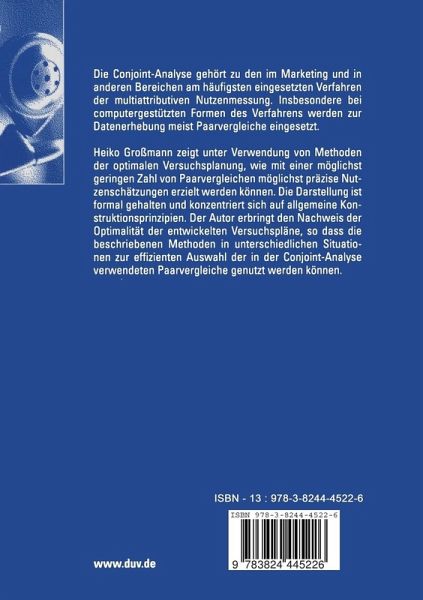 Die Conjoint-Analyse gehört zu den im Marketing und in anderen Bereichen am häufigsten eingesetzten Verfahren der multiattributiven Nutzenmessung. Insbesondere bei computergestützten Formen des Verfahrens werden zur Datenerhebung meist Paarvergleiche eingesetzt.

Heiko Großmann zeigt unter Verwendung von Methoden der optimalen Versuchsplanung, wie mit einer möglichst geringen Zahl von Paarvergleichen möglichst präzise Nutzenschätzungen erzielt werden können. Die Darstellung ist formal gehalten und konzentriert sich auf allgemeine Konstruktionsprinzipien. Der Autor erbringt den Nachweis der Optimalität der entwickelten Versuchspläne, so dass die beschriebenen Methoden in unterschiedlichen Situationen zur effizienten Auswahl der in der Conjoint-Analyse verwendeten Paarvergleiche genutzt werden können.

ISBN - 13 : 978-3-8244-4522-6

ISBN 978-3-8244-4522-6

9 783824 445226

www.duv.de